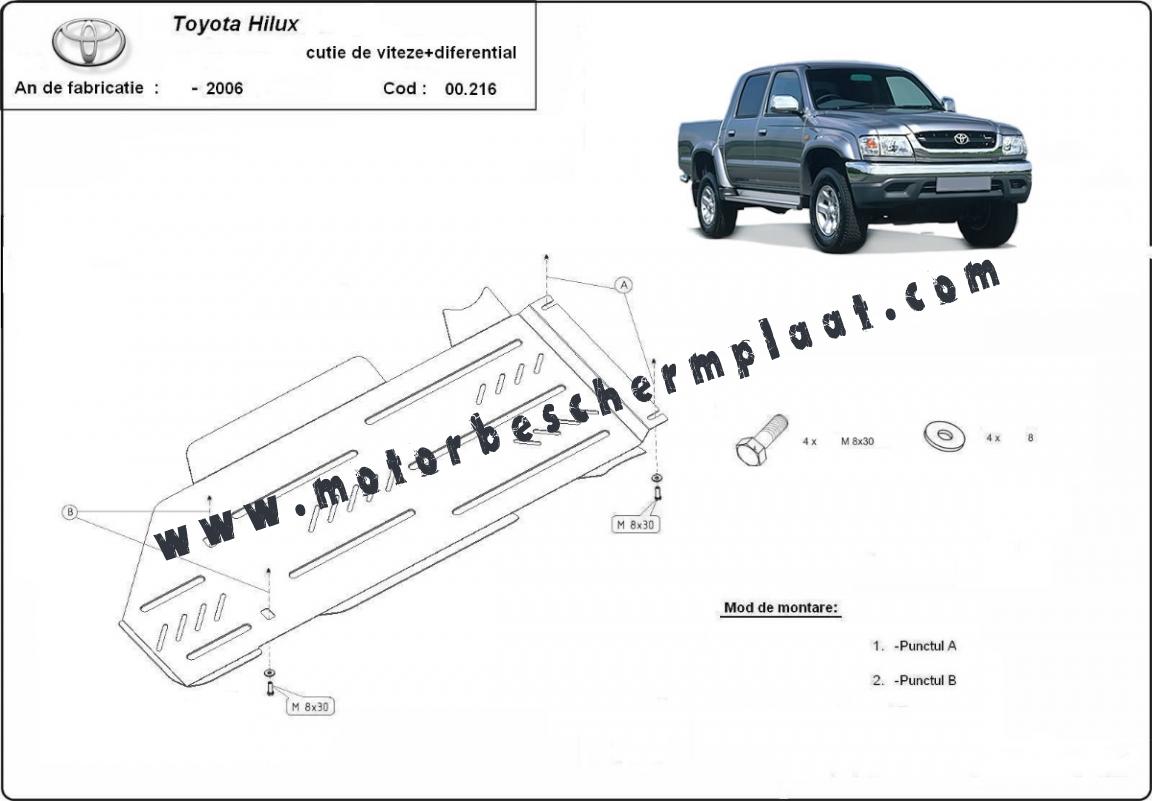 Toyota Hilux
cutie de viteze+diferential
An de fabricatie : - 2006 Cod : 00.216

www.motorbeschermplaat.com

A
B
M 8x30
M 8x30

4 x M 8x30
4 x 8

Mod de montare:
1. -Punctul A
2. -Punctul B